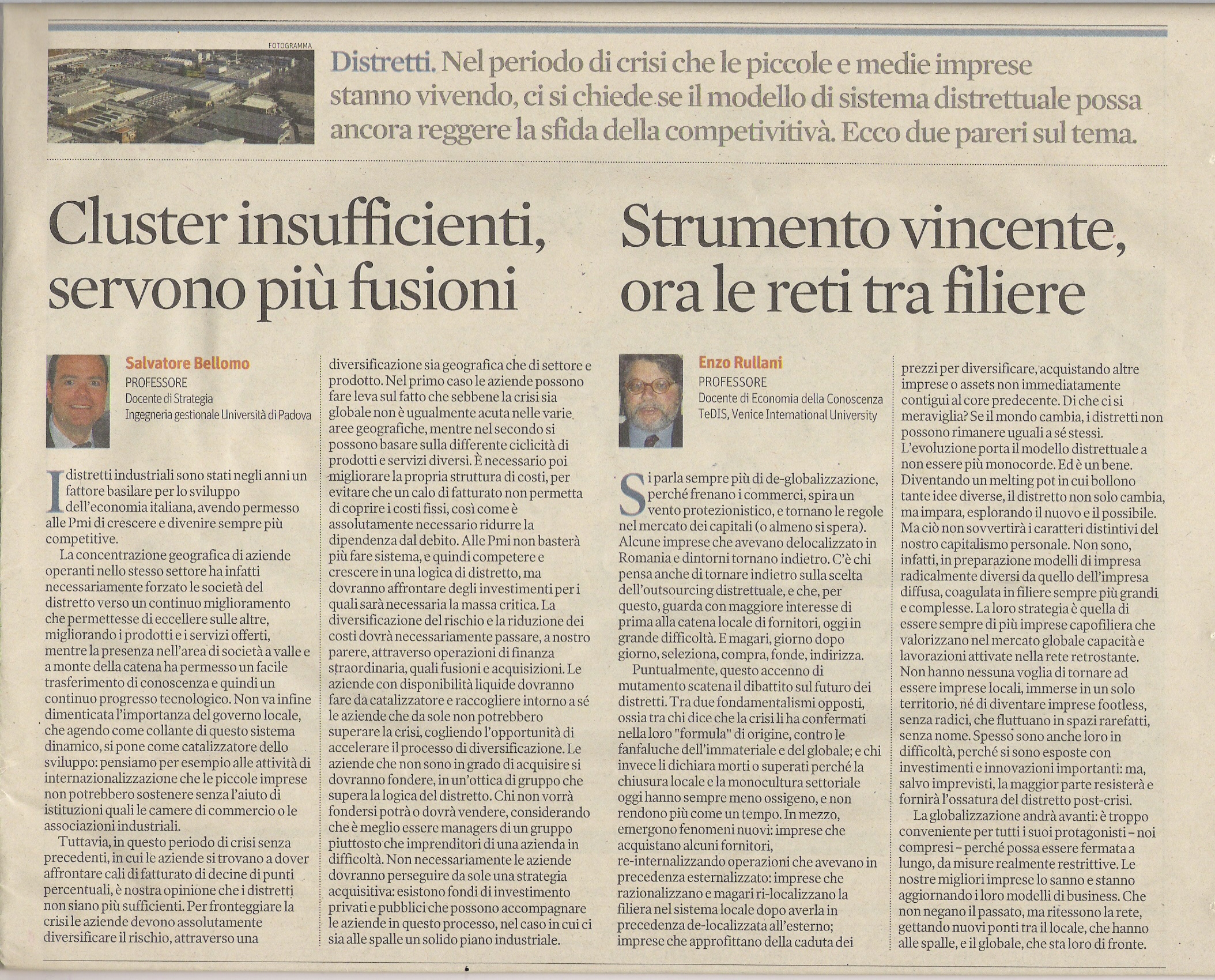 FOTOGRAMMA

Distretti. Nel periodo di crisi che le piccole e medie imprese stanno vivendo, ci si chiede se il modello di sistema distrettuale possa ancora reggere la sfida della competivitivà. Ecco due pareri sul tema.

Cluster insufficienti, servono più fusioni

Salvatore Bellomo
PROFESSORE
Docente di Strategia
Ingegneria gestionale Università di Padova

I distretti industriali sono stati negli anni un fattore basilare per lo sviluppo dell'economia italiana, avendo permesso alle Pmi di crescere e divenire sempre più competitive.

La concentrazione geografica di aziende operanti nello stesso settore ha infatti necessariamente forzato le società del distretto verso un continuo miglioramento che permettesse di eccellere sulle altre, migliorando i prodotti e i servizi offerti, mentre la presenza nell'area di società a valle e a monte della catena ha permesso un facile trasferimento di conoscenza e quindi un continuo progresso tecnologico. Non va infine dimenticata l'importanza del governo locale, che agendo come collante di questo sistema dinamico, si pone come catalizzatore dello sviluppo: pensiamo per esempio alle attività di internazionalizzazione che le piccole imprese non potrebbero sostenere senza l'aiuto di istituzioni quali le camere di commercio o le associazioni industriali.

Tuttavia, in questo periodo di crisi senza precedenti, in cui le aziende si trovano a dover affrontare cali di fatturato di decine di punti percentuali, è nostra opinione che i distretti non siano più sufficienti. Per fronteggiare la crisi le aziende devono assolutamente diversificare il rischio, attraverso una diversificazione sia geografica che di settore e prodotto. Nel primo caso le aziende possono fare leva sul fatto che sebbene la crisi sia globale non è ugualmente acuta nelle varie aree geografiche, mentre nel secondo si possono basare sulla differente ciclicità di prodotti e servizi diversi. È necessario poi migliorare la propria struttura di costi, per evitare che un calo di fatturato non permetta di coprire i costi fissi, così come è assolutamente necessario ridurre la dipendenza dal debito. Alle Pmi non basterà più fare sistema, e quindi competere e crescere in una logica di distretto, ma dovranno affrontare degli investimenti per i quali sarà necessaria la massa critica. La diversificazione del rischio e la riduzione dei costi dovrà necessariamente passare, a nostro parere, attraverso operazioni di finanza straordinaria, quali fusioni e acquisizioni. Le aziende con disponibilità liquide dovranno fare da catalizzatore e raccogliere intorno a sé le aziende che da sole non potrebbero superare la crisi, cogliendo l'opportunità di accelerare il processo di diversificazione. Le aziende che non sono in grado di acquisire si dovranno fondere, in un'ottica di gruppo che supera la logica del distretto. Chi non vorrà fondersi potrà o dovrà vendere, considerando che è meglio essere managers di un gruppo piuttosto che imprenditori di una azienda in difficoltà. Non necessariamente le aziende dovranno perseguire da sole una strategia acquisitiva: esistono fondi di investimento privati e pubblici che possono accompagnare le aziende in questo processo, nel caso in cui ci sia alle spalle un solido piano industriale.

Strumento vincente, ora le reti tra filiere

Enzo Rullani
PROFESSORE
Docente di Economia della Conoscenza
TeDIS, Venice International University

Si parla sempre più di de-globalizzazione, perché frenano i commerci, spira un vento protezionistico, e tornano le regole nel mercato dei capitali (o almeno si spera). Alcune imprese che avevano delocalizzato in Romania e dintorni tornano indietro. C'è chi pensa anche di tornare indietro sulla scelta dell'outsourcing distrettuale, e che, per questo, guarda con maggiore interesse di prima alla catena locale di fornitori, oggi in grande difficoltà. E magari, giorno dopo giorno, seleziona, compra, fonde, indirizza.

Puntualmente, questo accenno di mutamento scatena il dibattito sul futuro dei distretti. Tra due fondamentalismi opposti, ossia tra chi dice che la crisi li ha confermati nella loro "formula" di origine, contro le fanfaluche dell'immateriale e del globale; e chi invece li dichiara morti o superati perché la chiusura locale e la monocultura settoriale oggi hanno sempre meno ossigeno, e non rendono più come un tempo. In mezzo, emergono fenomeni nuovi: imprese che acquistano alcuni fornitori, re-internalizzando operazioni che avevano in precedenza esternalizzato: imprese che razionalizzano e magari ri-localizzano la filiera nel sistema locale dopo averla in precedenza de-localizzata all'esterno; imprese che approfittano della caduta dei prezzi per diversificare, acquistando altre imprese o assets non immediatamente contigui al core predecente. Di che ci si meraviglia? Se il mondo cambia, i distretti non possono rimanere uguali a sé stessi. L'evoluzione porta il modello distrettuale a non essere più monocorde. Ed è un bene. Diventando un melting pot in cui bollono tante idee diverse, il distretto non solo cambia, ma impara, esplorando il nuovo e il possibile. Ma ciò non sovvertirà i caratteri distintivi del nostro capitalismo personale. Non sono, infatti, in preparazione modelli di impresa radicalmente diversi da quello dell'impresa diffusa, coagulata in filiere sempre più grandi e complesse. La loro strategia è quella di essere sempre di più imprese capofiliera che valorizzano nel mercato globale capacità e lavorazioni attivate nella rete retrostante. Non hanno nessuna voglia di tornare ad essere imprese locali, immerse in un solo territorio, né di diventare imprese footless, senza radici, che fluttuano in spazi rarefatti, senza nome. Spesso sono anche loro in difficoltà, perché si sono esposte con investimenti e innovazioni importanti: ma, salvo imprevisti, la maggior parte resisterà e fornirà l'ossatura del distretto post-crisi.

La globalizzazione andrà avanti: è troppo conveniente per tutti i suoi protagonisti – noi compresi – perché possa essere fermata a lungo, da misure realmente restrittive. Le nostre migliori imprese lo sanno e stanno aggiornando i loro modelli di business. Che non negano il passato, ma ritessono la rete, gettando nuovi ponti tra il locale, che hanno alle spalle, e il globale, che sta loro di fronte.